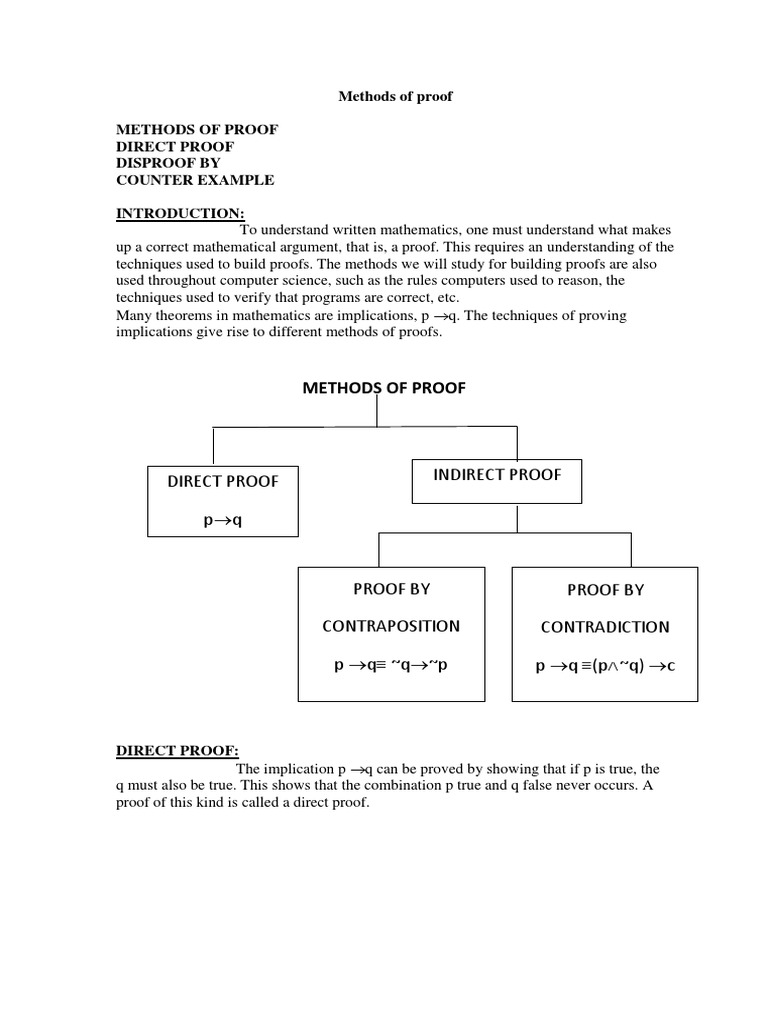 Methods of proof

METHODS OF PROOF
DIRECT PROOF
DISPROOF BY
COUNTER EXAMPLE

INTRODUCTION:
To understand written mathematics, one must understand what makes up a correct mathematical argument, that is, a proof. This requires an understanding of the techniques used to build proofs. The methods we will study for building proofs are also used throughout computer science, such as the rules computers used to reason, the techniques used to verify that programs are correct, etc.
Many theorems in mathematics are implications, $p \rightarrow q$. The techniques of proving implications give rise to different methods of proofs.

METHODS OF PROOF

DIRECT PROOF
$p \rightarrow q$

INDIRECT PROOF

PROOF BY
CONTRAPOSITION
$p \rightarrow q \equiv \sim q \rightarrow \sim p$

PROOF BY
CONTRADICTION
$p \rightarrow q \equiv (p \wedge \sim q) \rightarrow c$

DIRECT PROOF:
The implication $p \rightarrow q$ can be proved by showing that if p is true, the q must also be true. This shows that the combination p true and q false never occurs. A proof of this kind is called a direct proof.